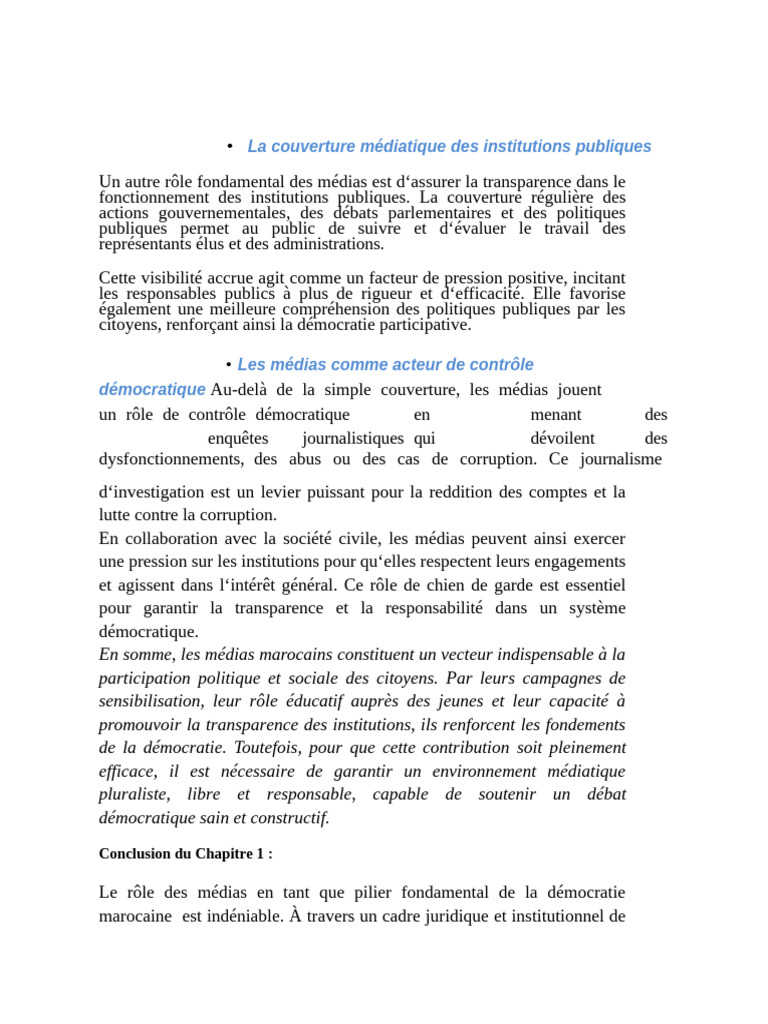 • La couverture médiatique des institutions publiques

Un autre rôle fondamental des médias est d‘assurer la transparence dans le fonctionnement des institutions publiques. La couverture régulière des actions gouvernementales, des débats parlementaires et des politiques publiques permet au public de suivre et d‘évaluer le travail des représentants élus et des administrations.

Cette visibilité accrue agit comme un facteur de pression positive, incitant les responsables publics à plus de rigueur et d‘efficacité. Elle favorise également une meilleure compréhension des politiques publiques par les citoyens, renforçant ainsi la démocratie participative.

• Les médias comme acteur de contrôle démocratique Au-delà de la simple couverture, les médias jouent un rôle de contrôle démocratique en menant des enquêtes journalistiques qui dévoilent des dysfonctionnements, des abus ou des cas de corruption. Ce journalisme d‘investigation est un levier puissant pour la reddition des comptes et la lutte contre la corruption.

En collaboration avec la société civile, les médias peuvent ainsi exercer une pression sur les institutions pour qu‘elles respectent leurs engagements et agissent dans l‘intérêt général. Ce rôle de chien de garde est essentiel pour garantir la transparence et la responsabilité dans un système démocratique.

En somme, les médias marocains constituent un vecteur indispensable à la participation politique et sociale des citoyens. Par leurs campagnes de sensibilisation, leur rôle éducatif auprès des jeunes et leur capacité à promouvoir la transparence des institutions, ils renforcent les fondements de la démocratie. Toutefois, pour que cette contribution soit pleinement efficace, il est nécessaire de garantir un environnement médiatique pluraliste, libre et responsable, capable de soutenir un débat démocratique sain et constructif.

Conclusion du Chapitre 1 :

Le rôle des médias en tant que pilier fondamental de la démocratie marocaine est indéniable. À travers un cadre juridique et institutionnel de